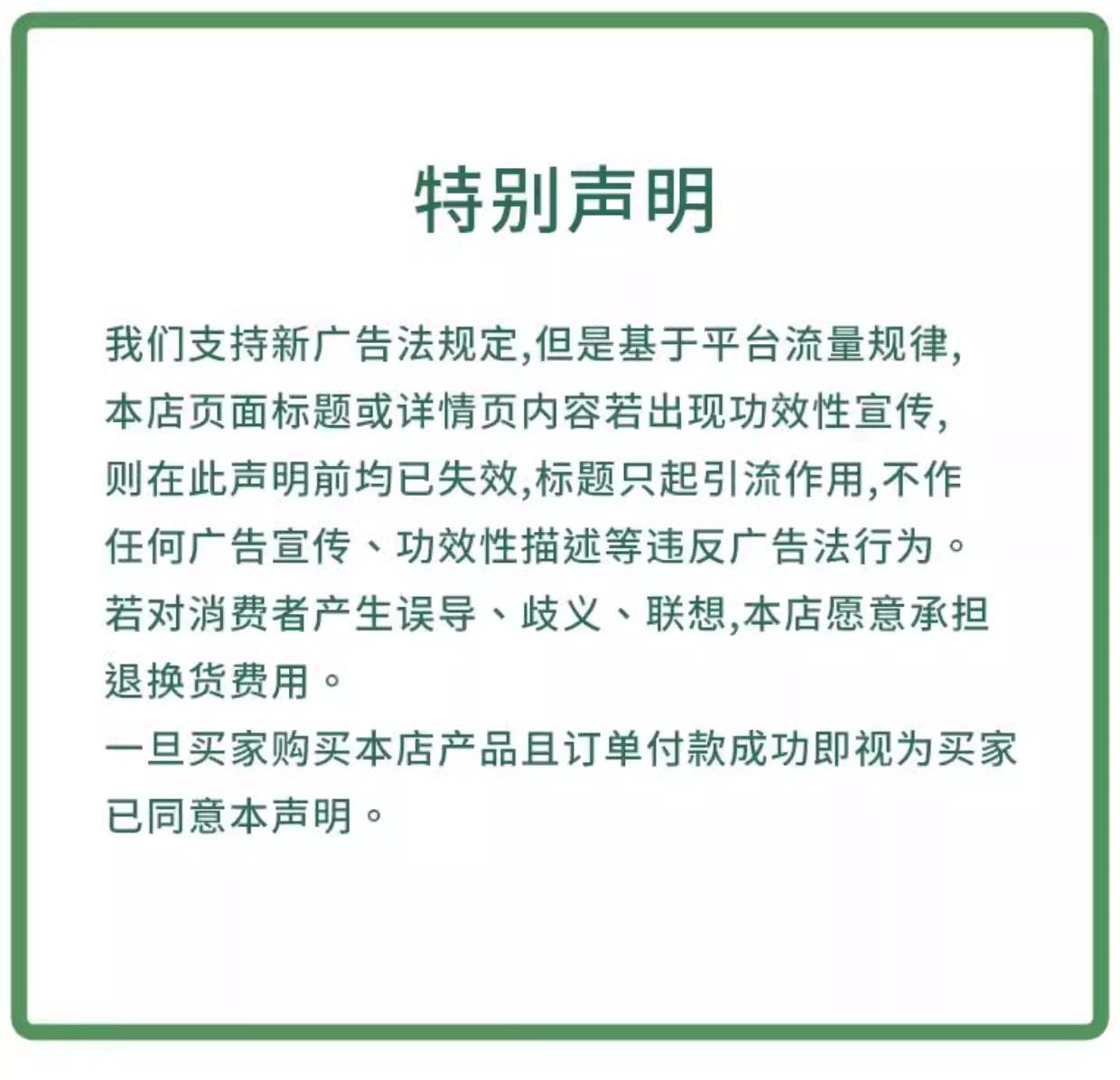 特别声明

我们支持新广告法规定,但是基于平台流量规律,本店页面标题或详情页内容若出现功效性宣传,则在此声明前均已失效,标题只起引流作用,不作任何广告宣传、功效性描述等违反广告法行为。若对消费者产生误导、歧义、联想,本店愿意承担退换货费用。

一旦买家购买本店产品且订单付款成功即视为买家已同意本声明。